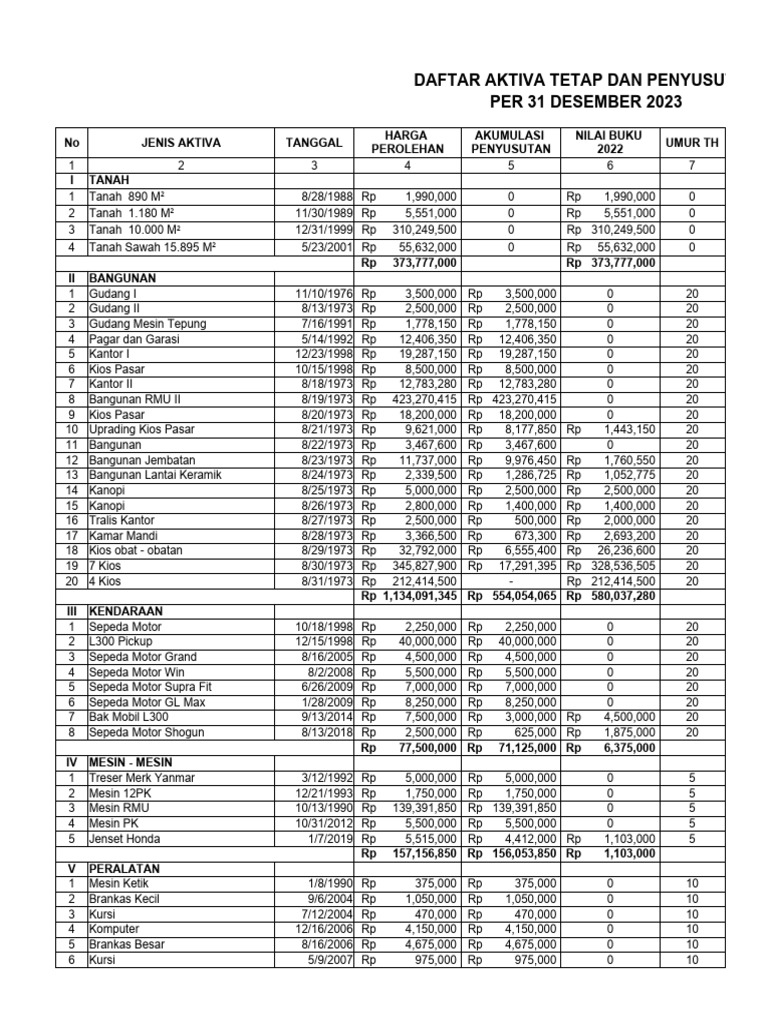 DAFTAR AKTIVA TETAP DAN PENYUSU
PER 31 DESEMBER 2023

| No | JENIS AKTIVA | TANGGAL | HARGA PEROLEHAN | AKUMULASI PENYUSUTAN | NILAI BUKU 2022 | UMUR TH |
|---|---|---|---|---|---|---|
| 1 | 2 | 3 | 4 | 5 | 6 | 7 |
| I | TANAH | | | | | |
| 1 | Tanah 890 M² | 8/28/1988 | Rp 1,990,000 | 0 | Rp 1,990,000 | 0 |
| 2 | Tanah 1.180 M² | 11/30/1989 | Rp 5,551,000 | 0 | Rp 5,551,000 | 0 |
| 3 | Tanah 10.000 M² | 12/31/1999 | Rp 310,249,500 | 0 | Rp 310,249,500 | 0 |
| 4 | Tanah Sawah 15.895 M² | 5/23/2001 | Rp 55,632,000 | 0 | Rp 55,632,000 | 0 |
| | | | Rp 373,777,000 | | Rp 373,777,000 | |
| II | BANGUNAN | | | | | |
| 1 | Gudang I | 11/10/1976 | Rp 3,500,000 | Rp 3,500,000 | 0 | 20 |
| 2 | Gudang II | 8/13/1973 | Rp 2,500,000 | Rp 2,500,000 | 0 | 20 |
| 3 | Gudang Mesin Tepung | 7/16/1991 | Rp 1,778,150 | Rp 1,778,150 | 0 | 20 |
| 4 | Pagar dan Garasi | 5/14/1992 | Rp 12,406,350 | Rp 12,406,350 | 0 | 20 |
| 5 | Kantor I | 12/23/1998 | Rp 19,287,150 | Rp 19,287,150 | 0 | 20 |
| 6 | Kios Pasar | 10/15/1998 | Rp 8,500,000 | Rp 8,500,000 | 0 | 20 |
| 7 | Kantor II | 8/18/1973 | Rp 12,783,280 | Rp 12,783,280 | 0 | 20 |
| 8 | Bangunan RMU II | 8/19/1973 | Rp 423,270,415 | Rp 423,270,415 | 0 | 20 |
| 9 | Kios Pasar | 8/20/1973 | Rp 18,200,000 | Rp 18,200,000 | 0 | 20 |
| 10 | Uprading Kios Pasar | 8/21/1973 | Rp 9,621,000 | Rp 8,177,850 | Rp 1,443,150 | 20 |
| 11 | Bangunan | 8/22/1973 | Rp 3,467,600 | Rp 3,467,600 | 0 | 20 |
| 12 | Bangunan Jembatan | 8/23/1973 | Rp 11,737,000 | Rp 9,976,450 | Rp 1,760,550 | 20 |
| 13 | Bangunan Lantai Keramik | 8/24/1973 | Rp 2,339,500 | Rp 1,286,725 | Rp 1,052,775 | 20 |
| 14 | Kanopi | 8/25/1973 | Rp 5,000,000 | Rp 2,500,000 | Rp 2,500,000 | 20 |
| 15 | Kanopi | 8/26/1973 | Rp 2,800,000 | Rp 1,400,000 | Rp 1,400,000 | 20 |
| 16 | Tralis Kantor | 8/27/1973 | Rp 2,500,000 | Rp 500,000 | Rp 2,000,000 | 20 |
| 17 | Kamar Mandi | 8/28/1973 | Rp 3,366,500 | Rp 673,300 | Rp 2,693,200 | 20 |
| 18 | Kios obat - obatan | 8/29/1973 | Rp 32,792,000 | Rp 6,555,400 | Rp 26,236,600 | 20 |
| 19 | 7 Kios | 8/30/1973 | Rp 345,827,900 | Rp 17,291,395 | Rp 328,536,505 | 20 |
| 20 | 4 Kios | 8/31/1973 | Rp 212,414,500 | - | Rp 212,414,500 | 20 |
| | | | Rp 1,134,091,345 | Rp 554,054,065 | Rp 580,037,280 | |
| III | KENDARAAN | | | | | |
| 1 | Sepeda Motor | 10/18/1998 | Rp 2,250,000 | Rp 2,250,000 | 0 | 20 |
| 2 | L300 Pickup | 12/15/1998 | Rp 40,000,000 | Rp 40,000,000 | 0 | 20 |
| 3 | Sepeda Motor Grand | 8/16/2005 | Rp 4,500,000 | Rp 4,500,000 | 0 | 20 |
| 4 | Sepeda Motor Win | 8/2/2008 | Rp 5,500,000 | Rp 5,500,000 | 0 | 20 |
| 5 | Sepeda Motor Supra Fit | 6/26/2009 | Rp 7,000,000 | Rp 7,000,000 | 0 | 20 |
| 6 | Sepeda Motor GL Max | 1/28/2009 | Rp 8,250,000 | Rp 8,250,000 | 0 | 20 |
| 7 | Bak Mobil L300 | 9/13/2014 | Rp 7,500,000 | Rp 3,000,000 | Rp 4,500,000 | 20 |
| 8 | Sepeda Motor Shogun | 8/13/2018 | Rp 2,500,000 | Rp 625,000 | Rp 1,875,000 | 20 |
| | | | Rp 77,500,000 | Rp 71,125,000 | Rp 6,375,000 | |
| IV | MESIN - MESIN | | | | | |
| 1 | Treser Merk Yanmar | 3/12/1992 | Rp 5,000,000 | Rp 5,000,000 | 0 | 5 |
| 2 | Mesin 12PK | 12/21/1993 | Rp 1,750,000 | Rp 1,750,000 | 0 | 5 |
| 3 | Mesin RMU | 10/13/1990 | Rp 139,391,850 | Rp 139,391,850 | 0 | 5 |
| 4 | Mesin PK | 10/31/2012 | Rp 5,500,000 | Rp 5,500,000 | 0 | 5 |
| 5 | Jenset Honda | 1/7/2019 | Rp 5,515,000 | Rp 4,412,000 | Rp 1,103,000 | 5 |
| | | | Rp 157,156,850 | Rp 156,053,850 | Rp 1,103,000 | |
| V | PERALATAN | | | | | |
| 1 | Mesin Ketik | 1/8/1990 | Rp 375,000 | Rp 375,000 | 0 | 10 |
| 2 | Brankas Kecil | 9/6/2004 | Rp 1,050,000 | Rp 1,050,000 | 0 | 10 |
| 3 | Kursi | 7/12/2004 | Rp 470,000 | Rp 470,000 | 0 | 10 |
| 4 | Komputer | 12/16/2006 | Rp 4,150,000 | Rp 4,150,000 | 0 | 10 |
| 5 | Brankas Besar | 8/16/2006 | Rp 4,675,000 | Rp 4,675,000 | 0 | 10 |
| 6 | Kursi | 5/9/2007 | Rp 975,000 | Rp 975,000 | 0 | 10 |